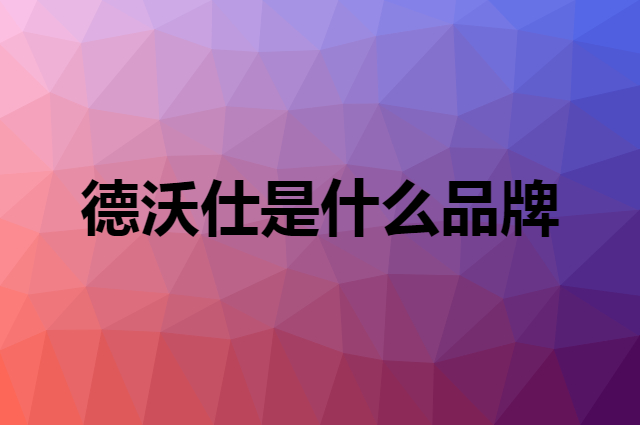 德沃仕是什么品牌